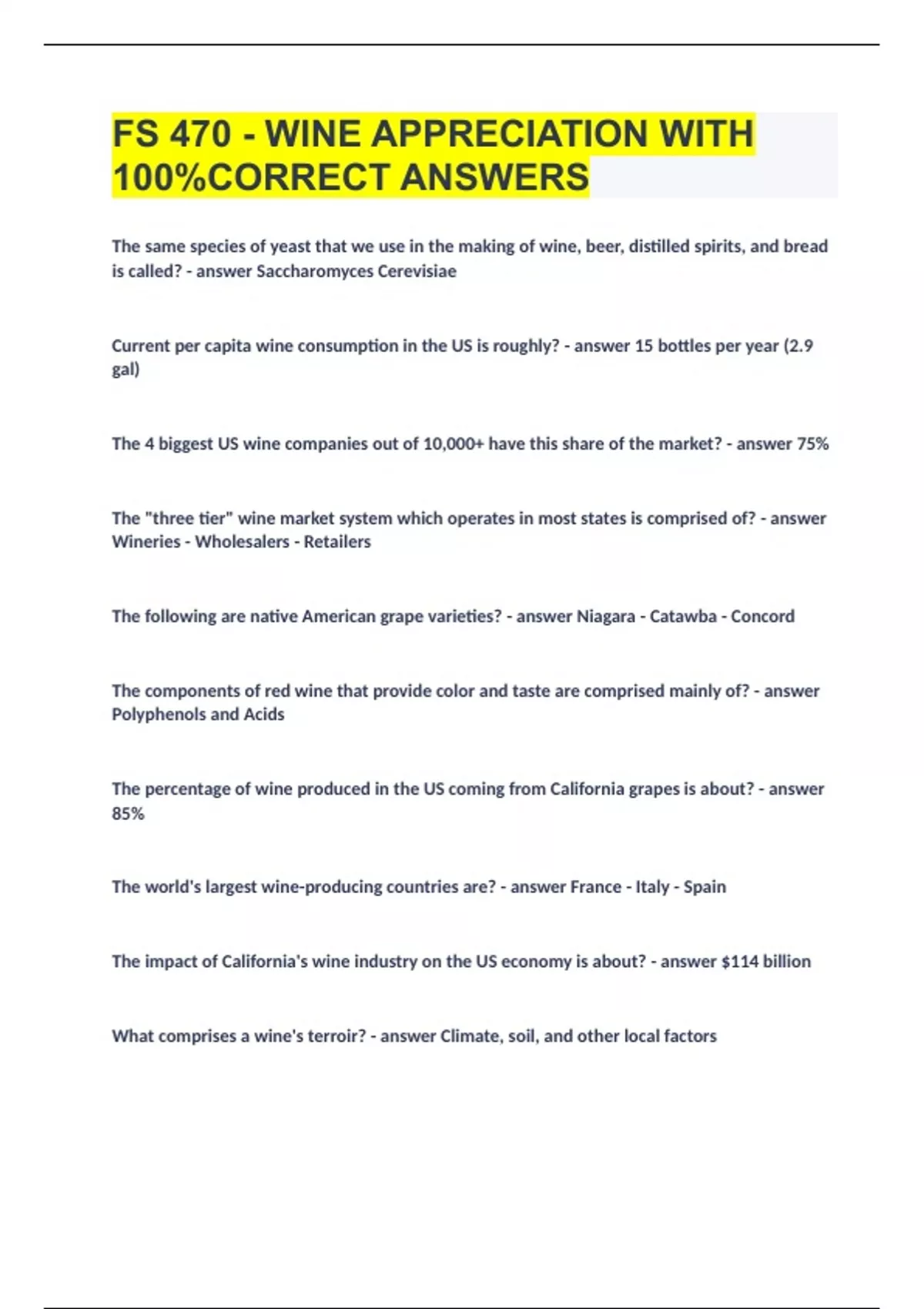 FS 470 - WINE APPRECIATION WITH 100%CORRECT ANSWERS

The same species of yeast that we use in the making of wine, beer, distilled spirits, and bread is called? - answer Saccharomyces Cerevisiae

Current per capita wine consumption in the US is roughly? - answer 15 bottles per year (2.9 gal)

The 4 biggest US wine companies out of 10,000+ have this share of the market? - answer 75%

The "three tier" wine market system which operates in most states is comprised of? - answer Wineries - Wholesalers - Retailers

The following are native American grape varieties? - answer Niagara - Catawba - Concord

The components of red wine that provide color and taste are comprised mainly of? - answer Polyphenols and Acids

The percentage of wine produced in the US coming from California grapes is about? - answer 85%

The world's largest wine-producing countries are? - answer France - Italy - Spain

The impact of California's wine industry on the US economy is about? - answer $114 billion

What comprises a wine's terroir? - answer Climate, soil, and other local factors